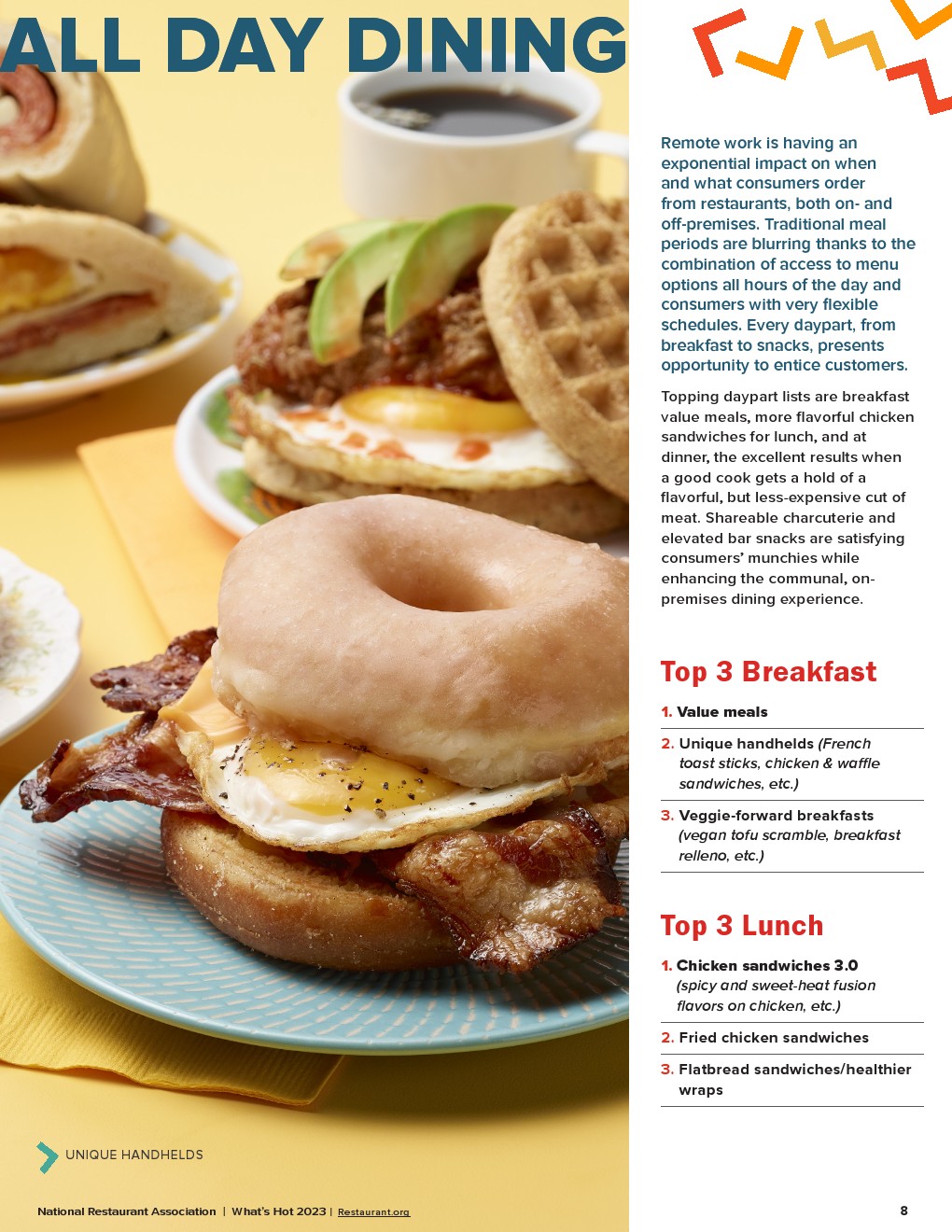 ALL DAY DINING

Remote work is having an exponential impact on when and what consumers order from restaurants, both on- and off-premises. Traditional meal periods are blurring thanks to the combination of access to menu options all hours of the day and consumers with very flexible schedules. Every daypart, from breakfast to snacks, presents opportunity to entice customers.

Topping daypart lists are breakfast value meals, more flavorful chicken sandwiches for lunch, and at dinner, the excellent results when a good cook gets a hold of a flavorful, but less-expensive cut of meat. Shareable charcuterie and elevated bar snacks are satisfying consumers' munchies while enhancing the communal, on-premises dining experience.

Top 3 Breakfast

1. Value meals

2. Unique handhelds (French toast sticks, chicken & waffle sandwiches, etc.)

3. Veggie-forward breakfasts (vegan tofu scramble, breakfast relleno, etc.)

Top 3 Lunch

1. Chicken sandwiches 3.0 (spicy and sweet-heat fusion flavors on chicken, etc.)

2. Fried chicken sandwiches

3. Flatbread sandwiches/healthier wraps

UNIQUE HANDHELDS

National Restaurant Association | What's Hot 2023 | Restaurant.org

8